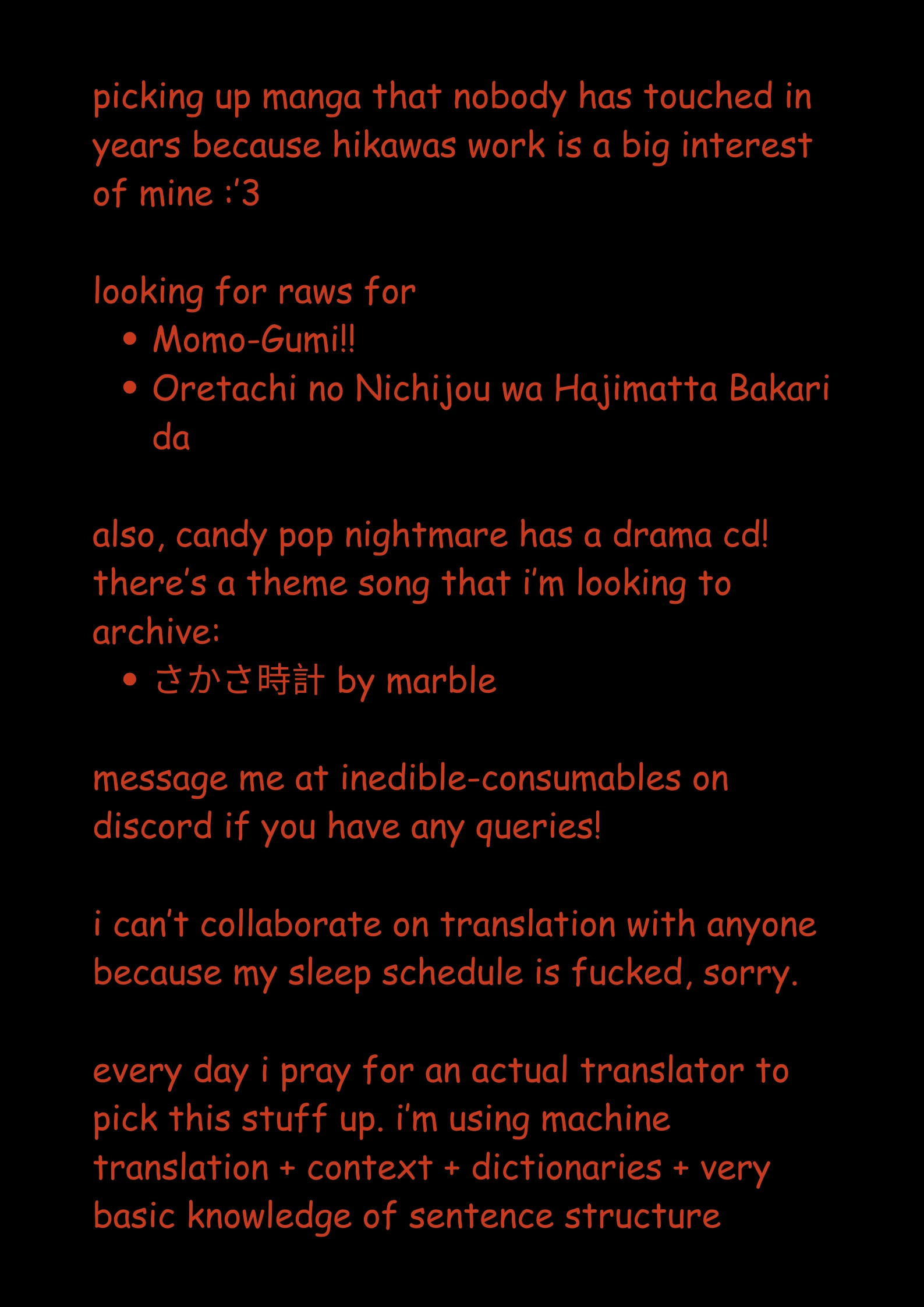 picking up manga that nobody has touched in years because hikawas work is a big interest of mine :'3

looking for raws for
• Momo-Gumi!!
• Oretachi no Nichijou wa Hajimatta Bakari da

also, candy pop nightmare has a drama cd! there's a theme song that i'm looking to archive:
• さかさ時計 by marble

message me at inedible-consumables on discord if you have any queries!

i can't collaborate on translation with anyone because my sleep schedule is fucked, sorry.

every day i pray for an actual translator to pick this stuff up. i'm using machine translation + context + dictionaries + very basic knowledge of sentence structure